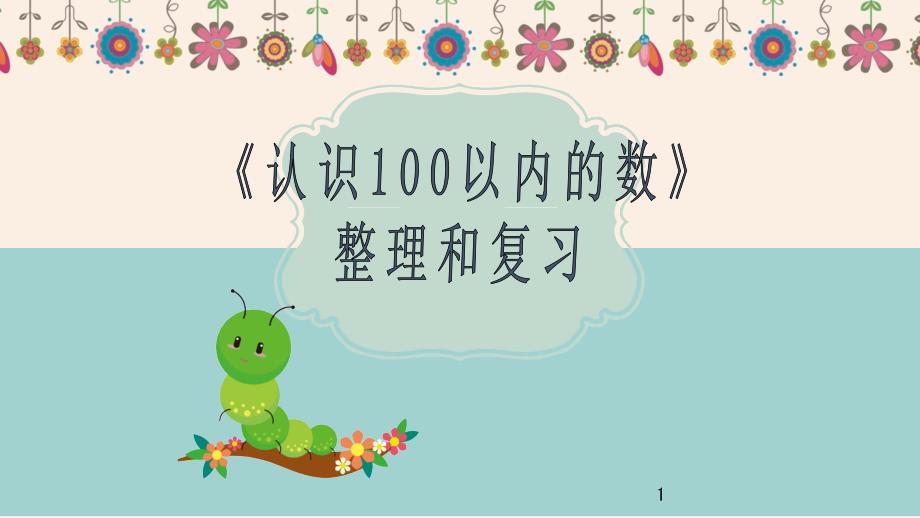 《认识100以内的数》
整理和复习

1